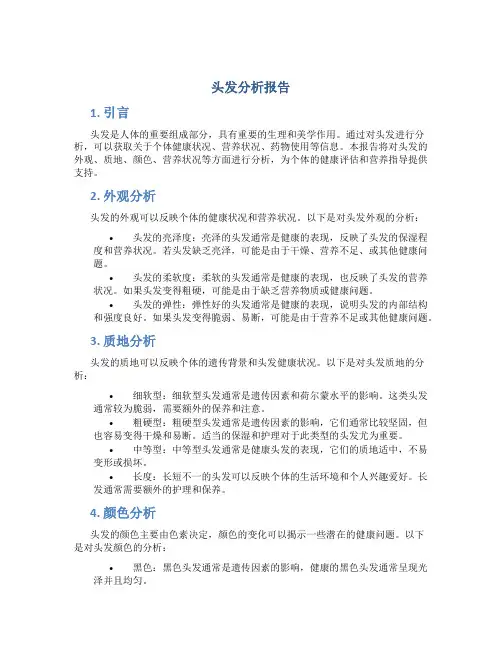 头发分析报告

1. 引言

头发是人体的重要组成部分，具有重要的生理和美学作用。通过对头发进行分析，可以获取关于个体健康状况、营养状况、药物使用等信息。本报告将对头发的外观、质地、颜色、营养状况等方面进行分析，为个体的健康评估和营养指导提供支持。

2. 外观分析

头发的外观可以反映个体的健康状况和营养状况。以下是对头发外观的分析：

• 头发的亮泽度：亮泽的头发通常是健康的表现，反映了头发的保湿程度和营养状况。若头发缺乏亮泽，可能是由于干燥、营养不足、或其他健康问题。

• 头发的柔软度：柔软的头发通常是健康的表现，也反映了头发的营养状况。如果头发变得粗硬，可能是由于缺乏营养物质或健康问题。

• 头发的弹性：弹性好的头发通常是健康的表现，说明头发的内部结构和强度良好。如果头发变得脆弱、易断，可能是由于营养不足或其他健康问题。

3. 质地分析

头发的质地可以反映个体的遗传背景和头发健康状况。以下是对头发质地的分析：

• 细软型：细软型头发通常是遗传因素和荷尔蒙水平的影响。这类头发通常较为脆弱，需要额外的保养和注意。

• 粗硬型：粗硬型头发通常是遗传因素的影响，它们通常比较坚固，但也容易变得干燥和易断。适当的保湿和护理对于此类型的头发尤为重要。

• 中等型：中等型头发通常是健康头发的表现，它们的质地适中，不易变形或损坏。

• 长度：长短不一的头发可以反映个体的生活环境和个人兴趣爱好。长发通常需要额外的护理和保养。

4. 颜色分析

头发的颜色主要由色素决定，颜色的变化可以揭示一些潜在的健康问题。以下是对头发颜色的分析：

• 黑色：黑色头发通常是遗传因素的影响，健康的黑色头发通常呈现光泽并且均匀。